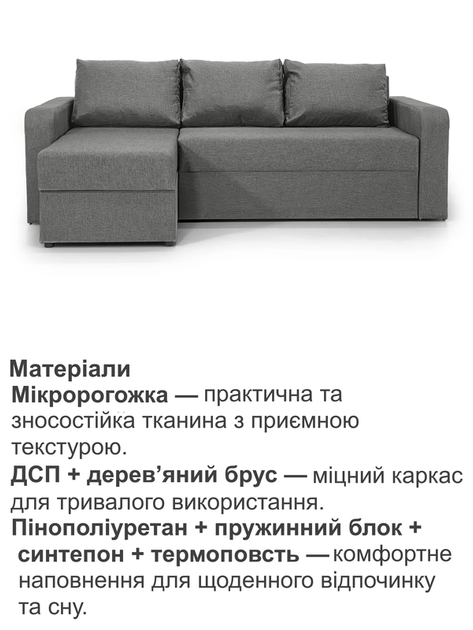 Матеріали

Мікророгожка — практична та зносостійка тканина з приємною текстурою.

ДСП + дерев'яний брус — міцний каркас для тривалого використання.

Пінополіуретан + пружинний блок + синтепон + термоповсть — комфортне наповнення для щоденного відпочинку та сну.